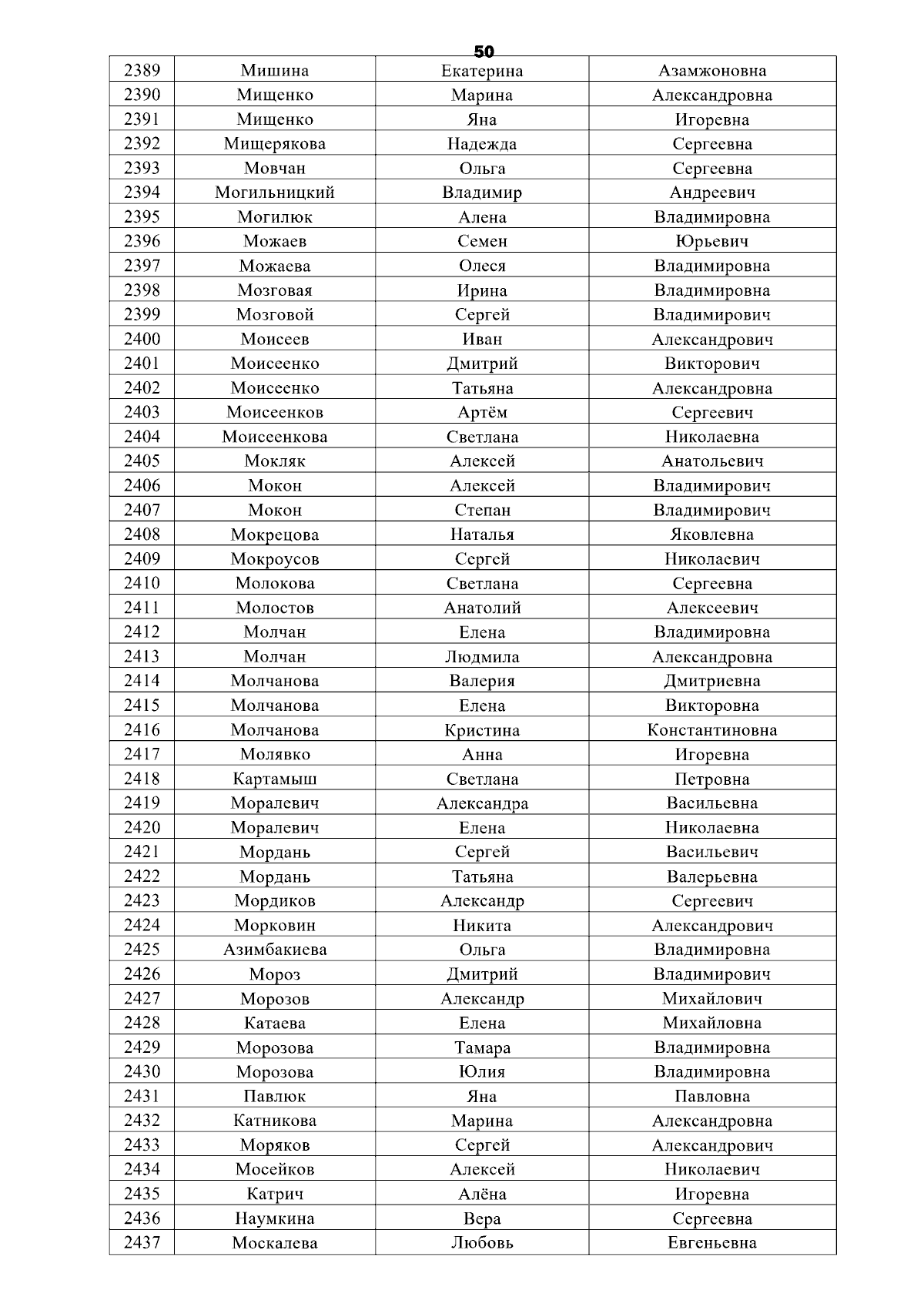 50

| 2389 | Мишина | Екатерина | Азамжоновна |
|---|---|---|---|
| 2390 | Мищенко | Марина | Александровна |
| 2391 | Мищенко | Яна | Игоревна |
| 2392 | Мищерякова | Надежда | Сергеевна |
| 2393 | Мовчан | Ольга | Сергеевна |
| 2394 | Могильницкий | Владимир | Андреевич |
| 2395 | Могилюк | Алена | Владимировна |
| 2396 | Можаев | Семен | Юрьевич |
| 2397 | Можаева | Олеся | Владимировна |
| 2398 | Мозговая | Ирина | Владимировна |
| 2399 | Мозговой | Сергей | Владимирович |
| 2400 | Моисеев | Иван | Александрович |
| 2401 | Моисеенко | Дмитрий | Викторович |
| 2402 | Моисеенко | Татьяна | Александровна |
| 2403 | Моисеенков | Артём | Сергеевич |
| 2404 | Моисеенкова | Светлана | Николаевна |
| 2405 | Мокляк | Алексей | Анатольевич |
| 2406 | Мокон | Алексей | Владимирович |
| 2407 | Мокон | Степан | Владимирович |
| 2408 | Мокрецова | Наталья | Яковлевна |
| 2409 | Мокроусов | Сергей | Николаевич |
| 2410 | Молокова | Светлана | Сергеевна |
| 2411 | Молостов | Анатолий | Алексеевич |
| 2412 | Молчан | Елена | Владимировна |
| 2413 | Молчан | Людмила | Александровна |
| 2414 | Молчанова | Валерия | Дмитриевна |
| 2415 | Молчанова | Елена | Викторовна |
| 2416 | Молчанова | Кристина | Константиновна |
| 2417 | Молявко | Анна | Игоревна |
| 2418 | Картамыш | Светлана | Петровна |
| 2419 | Моралевич | Александра | Васильевна |
| 2420 | Моралевич | Елена | Николаевна |
| 2421 | Мордань | Сергей | Васильевич |
| 2422 | Мордань | Татьяна | Валерьевна |
| 2423 | Мордиков | Александр | Сергеевич |
| 2424 | Морковин | Никита | Александрович |
| 2425 | Азимбакиева | Ольга | Владимировна |
| 2426 | Мороз | Дмитрий | Владимирович |
| 2427 | Морозов | Александр | Михайлович |
| 2428 | Катаева | Елена | Михайловна |
| 2429 | Морозова | Тамара | Владимировна |
| 2430 | Морозова | Юлия | Владимировна |
| 2431 | Павлюк | Яна | Павловна |
| 2432 | Катникова | Марина | Александровна |
| 2433 | Моряков | Сергей | Александрович |
| 2434 | Мосейков | Алексей | Николаевич |
| 2435 | Катрич | Алёна | Игоревна |
| 2436 | Наумкина | Вера | Сергеевна |
| 2437 | Москалева | Любовь | Евгеньевна |